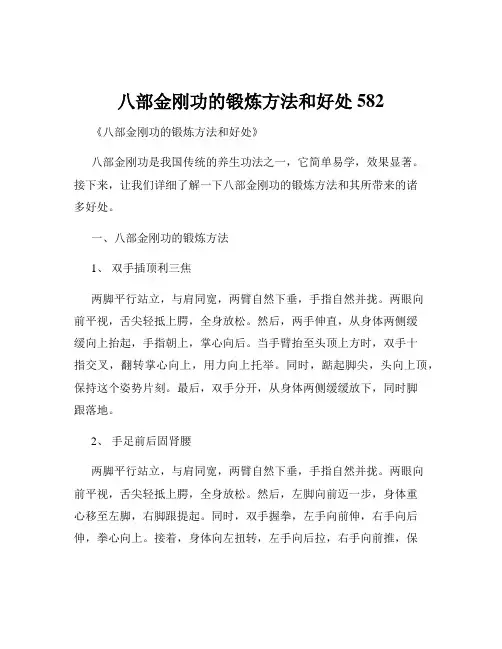 八部金刚功的锻炼方法和好处 582

《八部金刚功的锻炼方法和好处》

八部金刚功是我国传统的养生功法之一，它简单易学，效果显著。接下来，让我们详细了解一下八部金刚功的锻炼方法和其所带来的诸多好处。

一、八部金刚功的锻炼方法

1、 双手插顶利三焦

两脚平行站立，与肩同宽，两臂自然下垂，手指自然并拢。两眼向前平视，舌尖轻抵上腭，全身放松。然后，两手伸直，从身体两侧缓缓向上抬起，手指朝上，掌心向后。当手臂抬至头顶上方时，双手十指交叉，翻转掌心向上，用力向上托举。同时，踮起脚尖，头向上顶，保持这个姿势片刻。最后，双手分开，从身体两侧缓缓放下，同时脚跟落地。

2、 手足前后固肾腰

两脚平行站立，与肩同宽，两臂自然下垂，手指自然并拢。两眼向前平视，舌尖轻抵上腭，全身放松。然后，左脚向前迈一步，身体重心移至左脚，右脚跟提起。同时，双手握拳，左手向前伸，右手向后伸，拳心向上。接着，身体向左扭转，左手向后拉，右手向前推，保